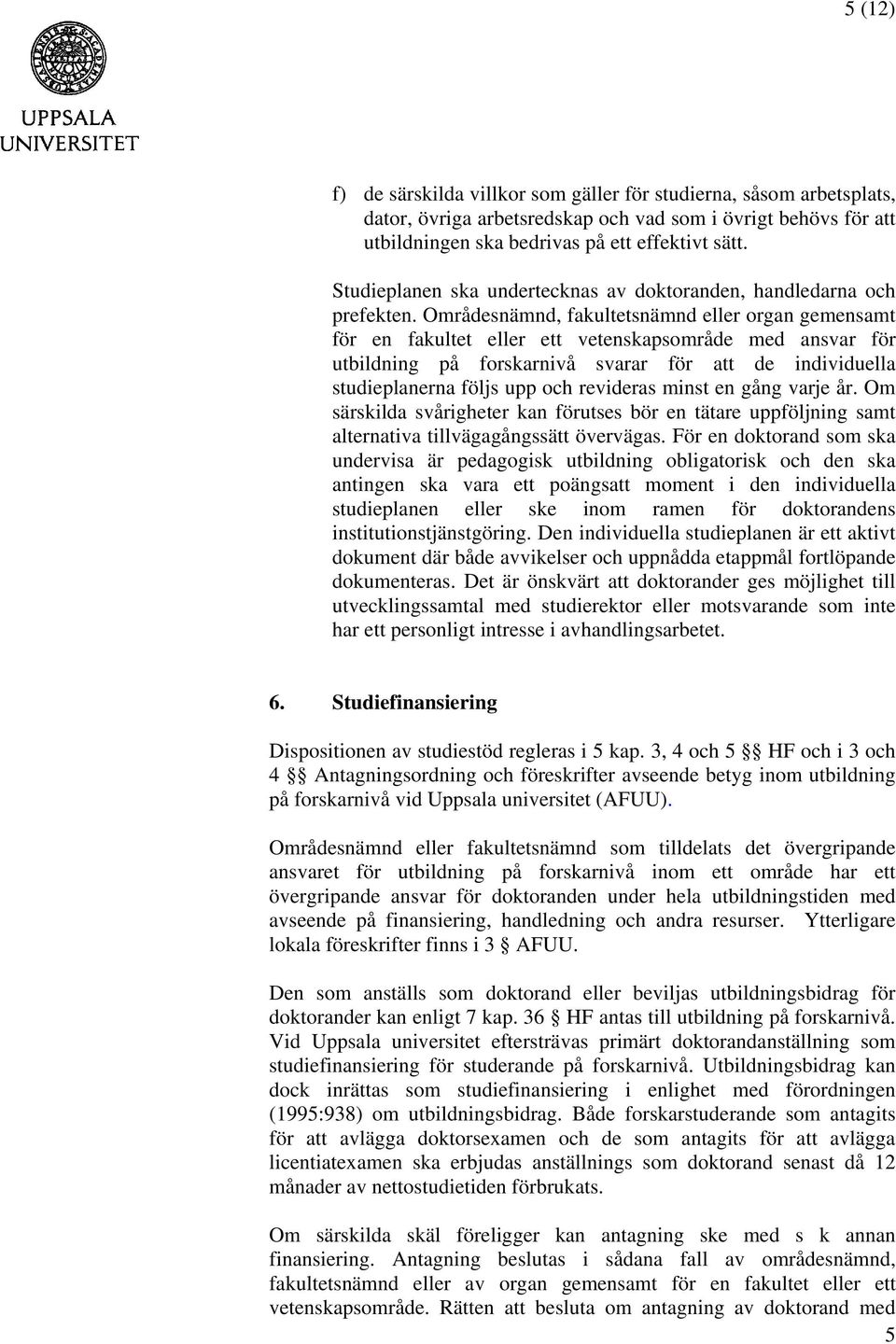 5 (12)

UPPSALA UNIVERSITET

f) de särskilda villkor som gäller för studierna, såsom arbetsplats, dator, övriga arbetsredskap och vad som i övrigt behövs för att utbildningen ska bedrivas på ett effektivt sätt.

Studieplanen ska undertecknas av doktoranden, handledarna och prefekten. Områdesnämnd, fakultetsnämnd eller organ gemensamt för en fakultet eller ett vetenskapsområde med ansvar för utbildning på forskarnivå svarar för att de individuella studieplanerna följs upp och revideras minst en gång varje år. Om särskilda svårigheter kan förutses bör en tätare uppföljning samt alternativa tillvägagångssätt övervägas. För en doktorand som ska undervisa är pedagogisk utbildning obligatorisk och den ska antingen ska vara ett poängsatt moment i den individuella studieplanen eller ske inom ramen för doktorandens institutionstjänstgöring. Den individuella studieplanen är ett aktivt dokument där både avvikelser och uppnådda etappmål fortlöpande dokumenteras. Det är önskvärt att doktorander ges möjlighet till utvecklingssamtal med studierektor eller motsvarande som inte har ett personligt intresse i avhandlingsarbetet.

6. Studiefinansiering

Dispositionen av studiestöd regleras i 5 kap. 3, 4 och 5 §§ HF och i 3 och 4 §§ Antagningsordning och föreskrifter avseende betyg inom utbildning på forskarnivå vid Uppsala universitet (AFUU).

Områdesnämnd eller fakultetsnämnd som tilldelats det övergripande ansvaret för utbildning på forskarnivå inom ett område har ett övergripande ansvar för doktoranden under hela utbildningstiden med avseende på finansiering, handledning och andra resurser. Ytterligare lokala föreskrifter finns i 3 § AFUU.

Den som anställs som doktorand eller beviljas utbildningsbidrag för doktorander kan enligt 7 kap. 36 § HF antas till utbildning på forskarnivå. Vid Uppsala universitet eftersträvas primärt doktorandanställning som studiefinansiering för studerande på forskarnivå. Utbildningsbidrag kan dock inrättas som studiefinansiering i enlighet med förordningen (1995:938) om utbildningsbidrag. Både forskarstuderande som antagits för att avlägga doktorsexamen och de som antagits för att avlägga licentiatexamen ska erbjudas anställnings som doktorand senast då 12 månader av nettostudietiden förbrukats.

Om särskilda skäl föreligger kan antagning ske med s k annan finansiering. Antagning beslutas i sådana fall av områdesnämnd, fakultetsnämnd eller av organ gemensamt för en fakultet eller ett vetenskapsområde. Rätten att besluta om antagning av doktorand med

5